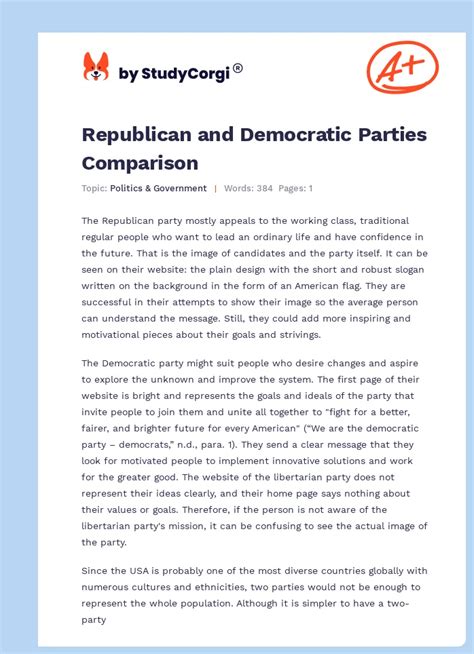 by StudyCorgi®

A+

Republican and Democratic Parties Comparison

Topic: Politics & Government | Words: 384 Pages: 1

The Republican party mostly appeals to the working class, traditional regular people who want to lead an ordinary life and have confidence in the future. That is the image of candidates and the party itself. It can be seen on their website: the plain design with the short and robust slogan written on the background in the form of an American flag. They are successful in their attempts to show their image so the average person can understand the message. Still, they could add more inspiring and motivational pieces about their goals and strivings.

The Democratic party might suit people who desire changes and aspire to explore the unknown and improve the system. The first page of their website is bright and represents the goals and ideals of the party that invite people to join them and unite all together to "fight for a better, fairer, and brighter future for every American" ("We are the democratic party – democrats," n.d., para. 1). They send a clear message that they look for motivated people to implement innovative solutions and work for the greater good. The website of the libertarian party does not represent their ideas clearly, and their home page says nothing about their values or goals. Therefore, if the person is not aware of the libertarian party's mission, it can be confusing to see the actual image of the party.

Since the USA is probably one of the most diverse countries globally with numerous cultures and ethnicities, two parties would not be enough to represent the whole population. Although it is simpler to have a two-party